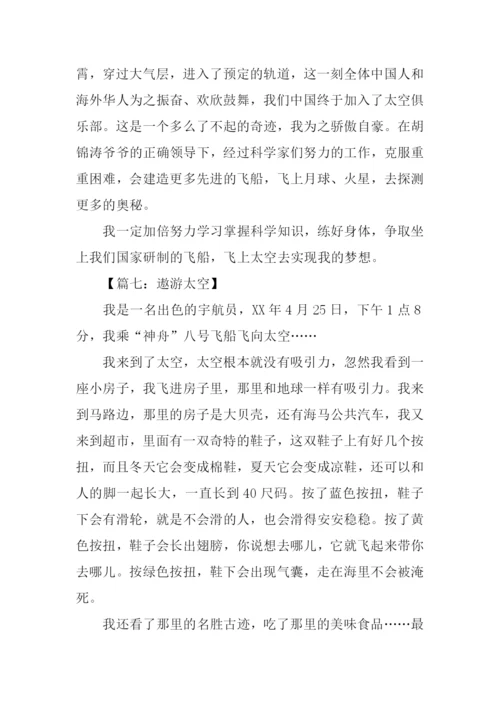 霄，穿过大气层，进入了预定的轨道，这一刻全体中国人和海外华人为之振奋、欢欣鼓舞，我们中国终于加入了太空俱乐部。这是一个多么了不起的奇迹，我为之骄傲自豪。在胡锦涛爷爷的正确领导下，经过科学家们努力的工作，克服重重困难，会建造更多先进的飞船，飞上月球、火星，去探测更多的奥秘。

我一定加倍努力学习掌握科学知识，练好身体，争取坐上我们国家研制的飞船，飞上太空去实现我的梦想。

【篇七：遨游太空】

我是一名出色的宇航员，XX 年 4 月 25 日，下午 1 点 8 分，我乘“神舟”八号飞船飞向太空……

我来到了太空，太空根本就没有吸引力，忽然我看到一座小房子，我飞进房子里，那里和地球一样有吸引力。我来到马路边，那里的房子是大贝壳，还有海马公共汽车，我又来到超市，里面有一双奇特的鞋子，这双鞋子上有好几个按扭，而且冬天它会变成棉鞋，夏天它会变成凉鞋，还可以和人的脚一起长大，一直长到 40 尺码。按了蓝色按扭，鞋子下会有滑轮，就是不会滑的人，也会滑得安安稳稳。按了黄色按扭，鞋子会长出翅膀，你说想去哪儿，它就飞起来带你去哪儿。按绿色按扭，鞋下会出现气囊，走在海里不会被淹死。

我还看了那里的名胜古迹，吃了那里的美味食品……最